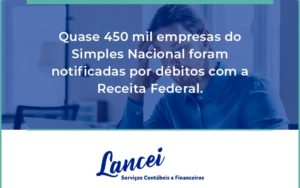 Quase 450 mil empresas do Simples Nacional foram notificadas por débitos com a Receita Federal.

Lancei
Serviços Contábeis e Financeiros